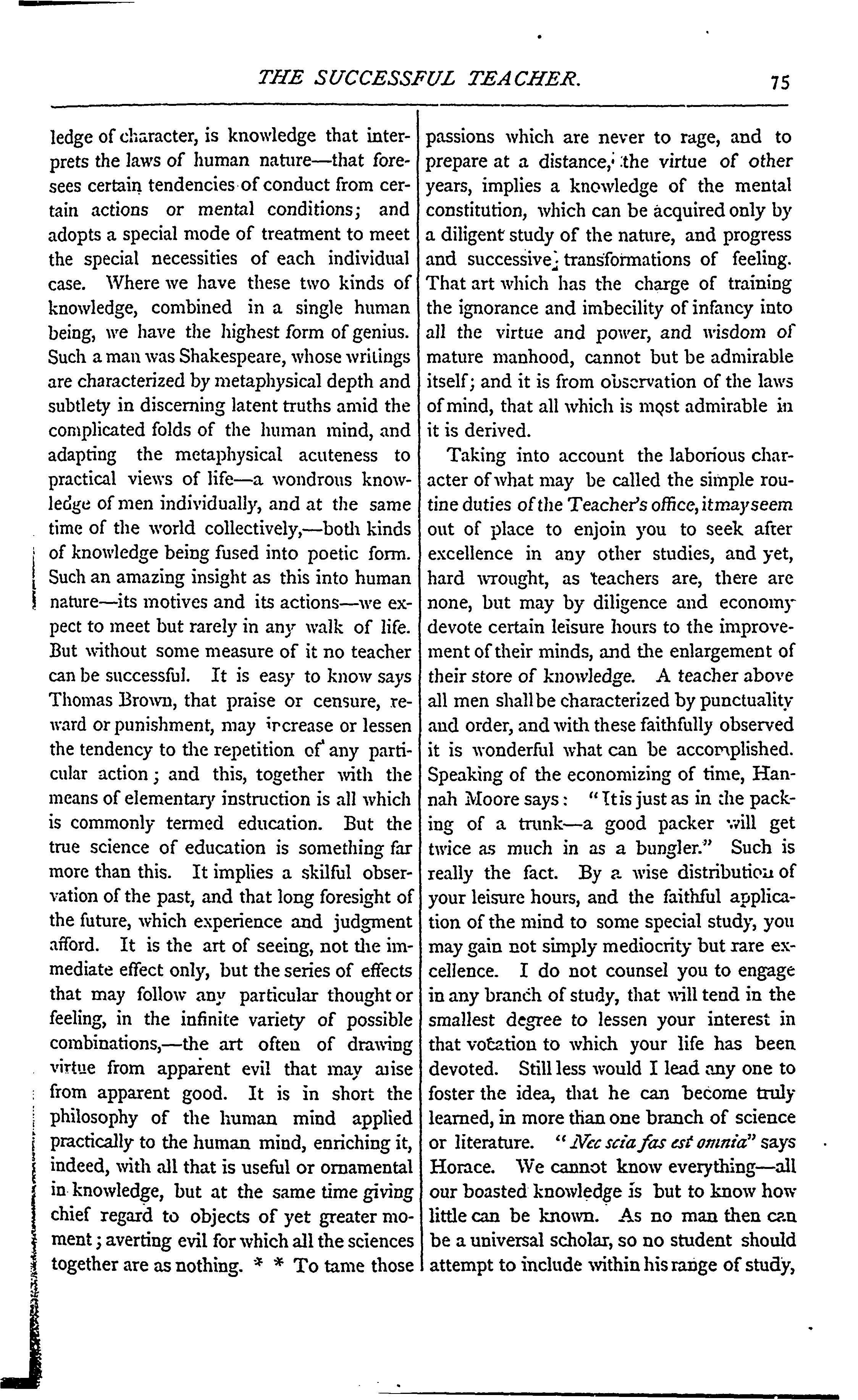 THE SUCCESSFUL TEACHER. 75

ledge of character, is knowledge that interprets the laws of human nature—that foresees certain tendencies of conduct from certain actions or mental conditions; and adopts a special mode of treatment to meet the special necessities of each individual case. Where we have these two kinds of knowledge, combined in a single human being, we have the highest form of genius. Such a man was Shakespeare, whose writings are characterized by metaphysical depth and subtlety in discerning latent truths amid the complicated folds of the human mind, and adapting the metaphysical acuteness to practical views of life—a wondrous knowledge of men individually, and at the same time of the world collectively,—both kinds of knowledge being fused into poetic form. Such an amazing insight as this into human nature—its motives and its actions—we expect to meet but rarely in any walk of life. But without some measure of it no teacher can be successful. It is easy to know says Thomas Brown, that praise or censure, reward or punishment, may increase or lessen the tendency to the repetition of any particular action; and this, together with the means of elementary instruction is all which is commonly termed education. But the true science of education is something far more than this. It implies a skilful observation of the past, and that long foresight of the future, which experience and judgment afford. It is the art of seeing, not the immediate effect only, but the series of effects that may follow any particular thought or feeling, in the infinite variety of possible combinations,—the art often of drawing virtue from apparent evil that may arise from apparent good. It is in short the philosophy of the human mind applied practically to the human mind, enriching it, indeed, with all that is useful or ornamental in knowledge, but at the same time giving chief regard to objects of yet greater moment; averting evil for which all the sciences together are as nothing. * * To tame those passions which are never to rage, and to prepare at a distance, the virtue of other years, implies a knowledge of the mental constitution, which can be acquired only by a diligent study of the nature, and progress and successive transformations of feeling. That art which has the charge of training the ignorance and imbecility of infancy into all the virtue and power, and wisdom of mature manhood, cannot but be admirable itself; and it is from observation of the laws of mind, that all which is most admirable in it is derived.

Taking into account the laborious character of what may be called the simple routine duties of the Teacher's office, it may seem out of place to enjoin you to seek after excellence in any other studies, and yet, hard wrought, as teachers are, there are none, but may by diligence and economy devote certain leisure hours to the improvement of their minds, and the enlargement of their store of knowledge. A teacher above all men shall be characterized by punctuality and order, and with these faithfully observed it is wonderful what can be accomplished. Speaking of the economizing of time, Hannah Moore says: "It is just as in the packing of a trunk—a good packer will get twice as much in as a bungler." Such is really the fact. By a wise distribution of your leisure hours, and the faithful application of the mind to some special study, you may gain not simply mediocrity but rare excellence. I do not counsel you to engage in any branch of study, that will tend in the smallest degree to lessen your interest in that vocation to which your life has been devoted. Still less would I lead any one to foster the idea, that he can become truly learned, in more than one branch of science or literature. "Nec scia fas est omnia" says Horace. We cannot know everything—all our boasted knowledge is but to know how little can be known. As no man then can be a universal scholar, so no student should attempt to include within his range of study,